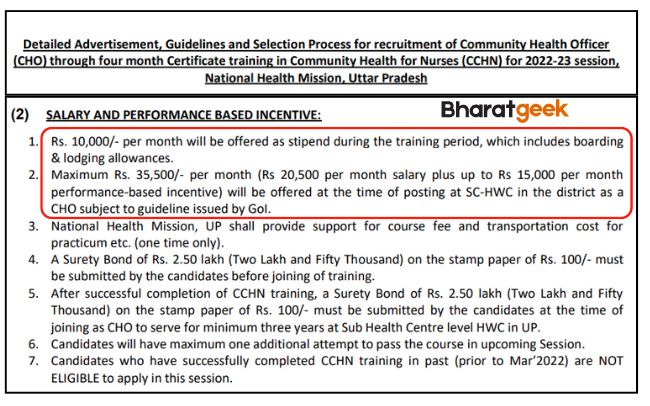 Detailed Advertisement, Guidelines and Selection Process for recruitment of Community Health Officer (CHO) through four month Certificate training in Community Health for Nurses (CCHN) for 2022-23 session, National Health Mission, Uttar Pradesh

(2) SALARY AND PERFORMANCE BASED INCENTIVE:

Bharatgeek

1. Rs. 10,000/- per month will be offered as stipend during the training period, which includes boarding & lodging allowances.
2. Maximum Rs. 35,500/- per month (Rs 20,500 per month salary plus up to Rs 15,000 per month performance-based incentive) will be offered at the time of posting at SC-HWC in the district as a CHO subject to guideline issued by GoI.
3. National Health Mission, UP shall provide support for course fee and transportation cost for practicum etc. (one time only).
4. A Surety Bond of Rs. 2.50 lakh (Two Lakh and Fifty Thousand) on the stamp paper of Rs. 100/- must be submitted by the candidates before joining of training.
5. After successful completion of CCHN training, a Surety Bond of Rs. 2.50 lakh (Two Lakh and Fifty Thousand) on the stamp paper of Rs. 100/- must be submitted by the candidates at the time of joining as CHO to serve for minimum three years at Sub Health Centre level HWC in UP.
6. Candidates will have maximum one additional attempt to pass the course in upcoming Session.
7. Candidates who have successfully completed CCHN training in past (prior to Mar'2022) are NOT ELIGIBLE to apply in this session.